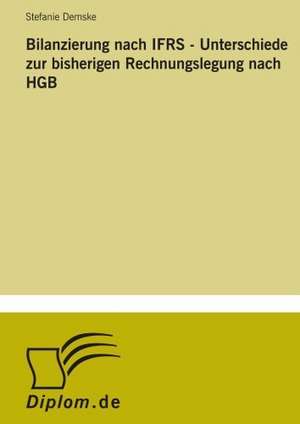 Stefanie Demske

Bilanzierung nach IFRS - Unterschiede zur bisherigen Rechnungslegung nach HGB

Diplom.de